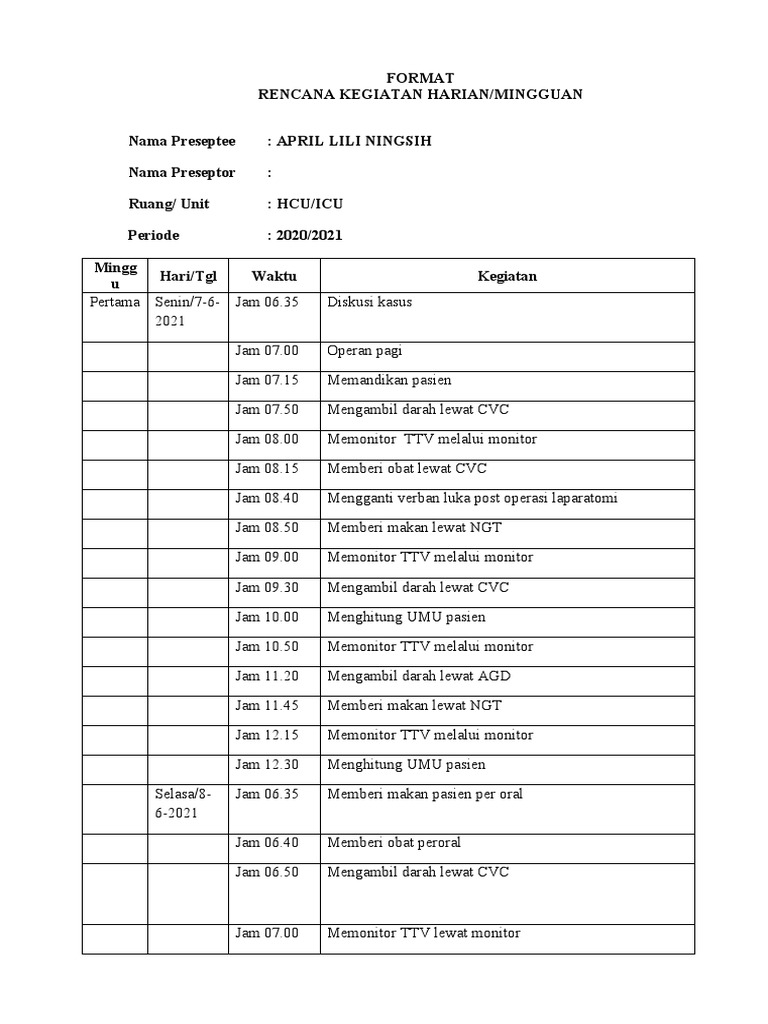 FORMAT
RENCANA KEGIATAN HARIAN/MINGGUAN

Nama Preseptee : APRIL LILI NINGSIH

Nama Preseptor :

Ruang/ Unit : HCU/ICU

Periode : 2020/2021

| Minggu | Hari/Tgl | Waktu | Kegiatan |
|---|---|---|---|
| Pertama | Senin/7-6-2021 | Jam 06.35 | Diskusi kasus |
| | | Jam 07.00 | Operan pagi |
| | | Jam 07.15 | Memandikan pasien |
| | | Jam 07.50 | Mengambil darah lewat CVC |
| | | Jam 08.00 | Memonitor TTV melalui monitor |
| | | Jam 08.15 | Memberi obat lewat CVC |
| | | Jam 08.40 | Mengganti verban luka post operasi laparatomi |
| | | Jam 08.50 | Memberi makan lewat NGT |
| | | Jam 09.00 | Memonitor TTV melalui monitor |
| | | Jam 09.30 | Mengambil darah lewat CVC |
| | | Jam 10.00 | Menghitung UMU pasien |
| | | Jam 10.50 | Memonitor TTV melalui monitor |
| | | Jam 11.20 | Mengambil darah lewat AGD |
| | | Jam 11.45 | Memberi makan lewat NGT |
| | | Jam 12.15 | Memonitor TTV melalui monitor |
| | | Jam 12.30 | Menghitung UMU pasien |
| | Selasa/8-6-2021 | Jam 06.35 | Memberi makan pasien per oral |
| | | Jam 06.40 | Memberi obat peroral |
| | | Jam 06.50 | Mengambil darah lewat CVC |
| | | Jam 07.00 | Memonitor TTV lewat monitor |